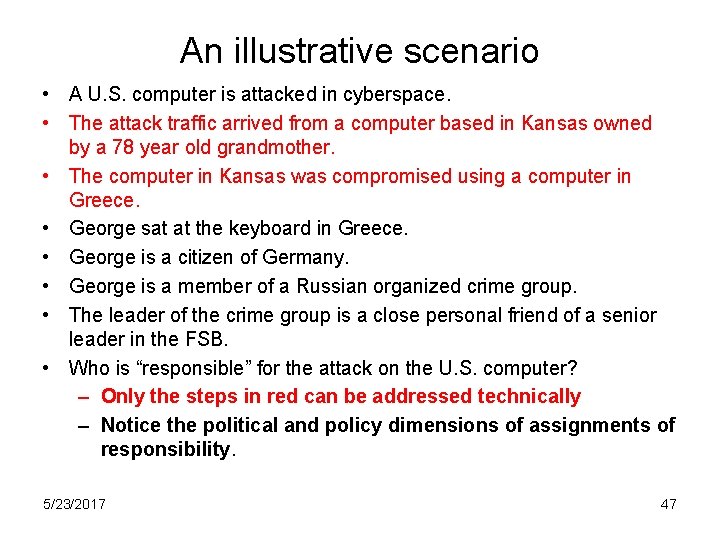 An illustrative scenario

• A U.S. computer is attacked in cyberspace.
• The attack traffic arrived from a computer based in Kansas owned by a 78 year old grandmother.
• The computer in Kansas was compromised using a computer in Greece.
• George sat at the keyboard in Greece.
• George is a citizen of Germany.
• George is a member of a Russian organized crime group.
• The leader of the crime group is a close personal friend of a senior leader in the FSB.
• Who is “responsible” for the attack on the U.S. computer?
– Only the steps in red can be addressed technically
– Notice the political and policy dimensions of assignments of responsibility.

5/23/2017

47